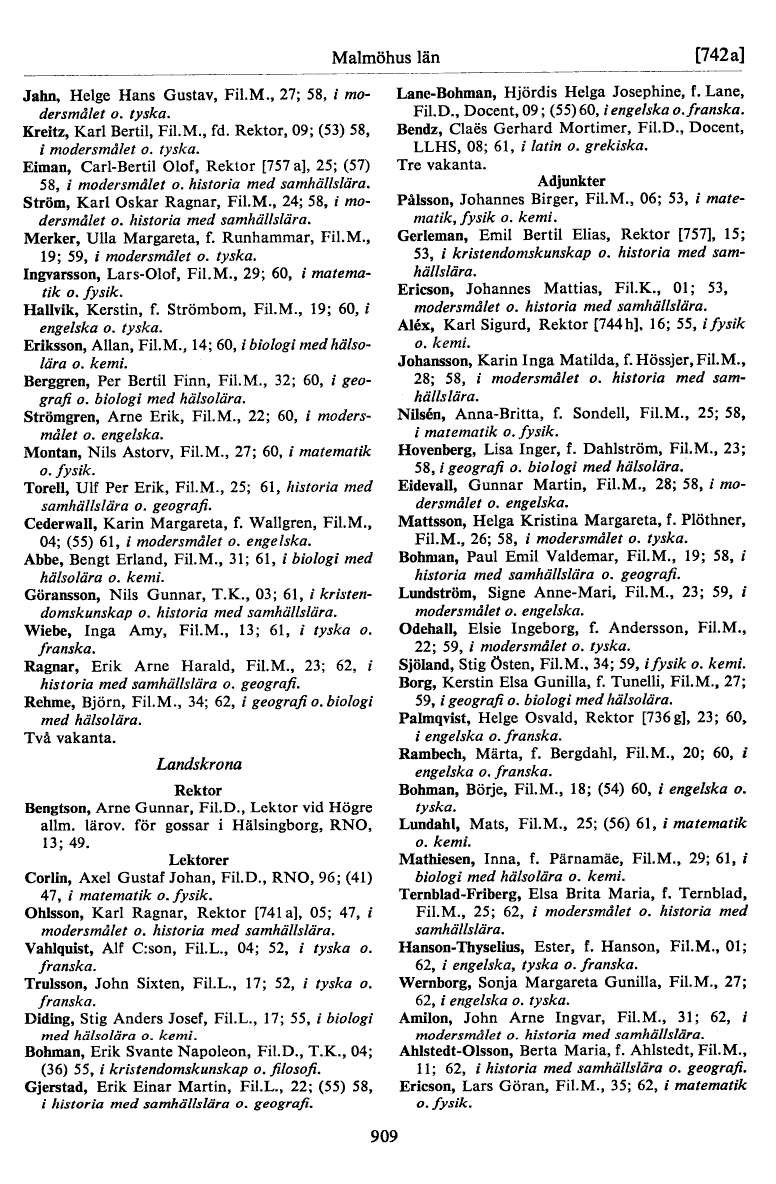 Malmöhus län [742a]

Jahn, Helge Hans Gustav, Fil.M., 27; 58, i modersmålet o. tyska.
Kreitz, Karl Bertil, Fil.M., fd. Rektor, 09; (53) 58, i modersmålet o. tyska.
Eiman, Carl-Bertil Olof, Rektor [757 a], 25; (57) 58, i modersmålet o. historia med samhällslära.
Ström, Karl Oskar Ragnar, Fil.M., 24; 58, i modersmålet o. historia med samhällslära.
Merker, Ulla Margareta, f. Runhammar, Fil.M., 19; 59, i modersmålet o. tyska.
Ingvarsson, Lars-Olof, Fil.M., 29; 60, i matematik o. fysik.
Hallvik, Kerstin, f. Strömbom, Fil.M., 19; 60, i engelska o. tyska.
Eriksson, Allan, Fil.M., 14; 60, i biologi med hälsolära o. kemi.
Berggren, Per Bertil Finn, Fil.M., 32; 60, i geografi o. biologi med hälsolära.
Strömgren, Arne Erik, Fil.M., 22; 60, i modersmålet o. engelska.
Montan, Nils Astorv, Fil.M., 27; 60, i matematik o. fysik.
Torell, Ulf Per Erik, Fil.M., 25; 61, historia med samhällslära o. geografi.
Cederwall, Karin Margareta, f. Wallgren, Fil.M., 04; (55) 61, i modersmålet o. engelska.
Abbe, Bengt Erland, Fil.M., 31; 61, i biologi med hälsolära o. kemi.
Göransson, Nils Gunnar, T.K., 03; 61, i kristendomskunskap o. historia med samhällslära.
Wiebe, Inga Amy, Fil.M., 13; 61, i tyska o. franska.
Ragnar, Erik Arne Harald, Fil.M., 23; 62, i historia med samhällslära o. geografi.
Rehme, Björn, Fil.M., 34; 62, i geografi o. biologi med hälsolära.
Två vakanta.

Landskrona

Rektor

Bengtson, Arne Gunnar, Fil.D., Lektor vid Högre allm. lärov. för gossar i Hälsingborg, RNO, 13; 49.

Lektorer

Corlin, Axel Gustaf Johan, Fil.D., RNO, 96; (41) 47, i matematik o. fysik.
Ohlsson, Karl Ragnar, Rektor [741 a], 05; 47, i modersmålet o. historia med samhällslära.
Vahlquist, Alf C:son, Fil.L., 04; 52, i tyska o. franska.
Trulsson, John Sixten, Fil.L., 17; 52, i tyska o. franska.
Diding, Stig Anders Josef, Fil.L., 17; 55, i biologi med hälsolära o. kemi.
Bohman, Erik Svante Napoleon, Fil.D., T.K., 04; (36) 55, i kristendomskunskap o. filosofi.
Gjerstad, Erik Einar Martin, Fil.L., 22; (55) 58, i historia med samhällslära o. geografi.

Lane-Bohman, Hjördis Helga Josephine, f. Lane, Fil.D., Docent, 09; (55) 60, i engelska o. franska.
Bendz, Claës Gerhard Mortimer, Fil.D., Docent, LLHS, 08; 61, i latin o. grekiska.
Tre vakanta.

Adjunkter

Pålsson, Johannes Birger, Fil.M., 06; 53, i matematik, fysik o. kemi.
Gerleman, Emil Bertil Elias, Rektor [757], 15; 53, i kristendomskunskap o. historia med samhällslära.
Ericson, Johannes Mattias, Fil.K., 01; 53, modersmålet o. historia med samhällslära.
Aléx, Karl Sigurd, Rektor [744 h], 16; 55, i fysik o. kemi.
Johansson, Karin Inga Matilda, f. Hössjer, Fil.M., 28; 58, i modersmålet o. historia med samhällslära.
Nilsén, Anna-Britta, f. Sondell, Fil.M., 25; 58, i matematik o. fysik.
Hovenberg, Lisa Inger, f. Dahlström, Fil.M., 23; 58, i geografi o. biologi med hälsolära.
Eidevall, Gunnar Martin, Fil.M., 28; 58, i modersmålet o. engelska.
Mattsson, Helga Kristina Margareta, f. Plöthner, Fil.M., 26; 58, i modersmålet o. tyska.
Bohman, Paul Emil Valdemar, Fil.M., 19; 58, i historia med samhällslära o. geografi.
Lundström, Signe Anne-Mari, Fil.M., 23; 59, i modersmålet o. engelska.
Odehall, Elsie Ingeborg, f. Andersson, Fil.M., 22; 59, i modersmålet o. tyska.
Sjöland, Stig Östen, Fil.M., 34; 59, i fysik o. kemi.
Borg, Kerstin Elsa Gunilla, f. Tunelli, Fil.M., 27; 59, i geografi o. biologi med hälsolära.
Palmqvist, Helge Osvald, Rektor [736 g], 23; 60, i engelska o. franska.
Rambech, Märta, f. Bergdahl, Fil.M., 20; 60, i engelska o. franska.
Bohman, Börje, Fil.M., 18; (54) 60, i engelska o. tyska.
Lundahl, Mats, Fil.M., 25; (56) 61, i matematik o. kemi.
Mathiesen, Inna, f. Pärnamäe, Fil.M., 29; 61, i biologi med hälsolära o. kemi.
Ternblad-Friberg, Elsa Brita Maria, f. Ternblad, Fil.M., 25; 62, i modersmålet o. historia med samhällslära.
Hanson-Thyselius, Ester, f. Hanson, Fil.M., 01; 62, i engelska, tyska o. franska.
Wernborg, Sonja Margareta Gunilla, Fil.M., 27; 62, i engelska o. tyska.
Amilon, John Arne Ingvar, Fil.M., 31; 62, i modersmålet o. historia med samhällslära.
Ahlstedt-Olsson, Berta Maria, f. Ahlstedt, Fil.M., 11; 62, i historia med samhällslära o. geografi.
Ericson, Lars Göran, Fil.M., 35; 62, i matematik o. fysik.

909